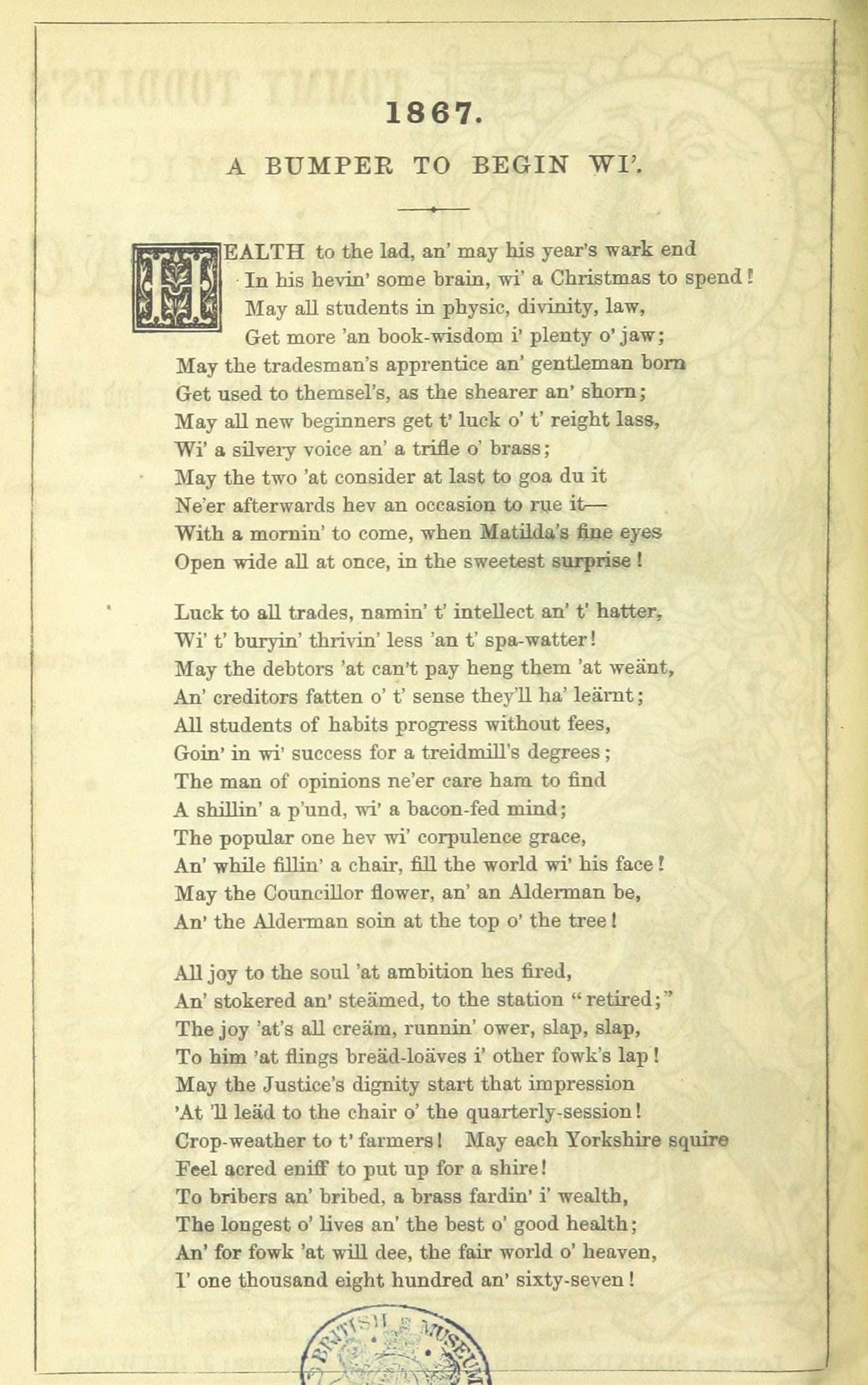 1867.

A BUMPER TO BEGIN WI'.

HEALTH to the lad, an' may his year's wark end
In his hevin' some brain, wi' a Christmas to spend!
May all students in physic, divinity, law,
Get more 'an book-wisdom i' plenty o' jaw;
May the tradesman's apprentice an' gentleman born
Get used to themsel's, as the shearer an' shorn;
May all new beginners get t' luck o' t' reight lass,
Wi' a silvery voice an' a trifle o' brass;
May the two 'at consider at last to goa du it
Ne'er afterwards hev an occasion to rue it—
With a mornin' to come, when Matilda's fine eyes
Open wide all at once, in the sweetest surprise!

Luck to all trades, namin' t' intellect an' t' hatter,
Wi' t' buryin' thrivin' less 'an t' spa-watter!
May the debtors 'at can't pay heng them 'at weänt,
An' creditors fatten o' t' sense they'll ha' leärnt;
All students of habits progress without fees,
Goin' in wi' success for a treidmill's degrees;
The man of opinions ne'er care ham to find
A shillin' a p'und, wi' a bacon-fed mind;
The popular one hev wi' corpulence grace,
An' while fillin' a chair, fill the world wi' his face!
May the Councillor flower, an' an Alderman be,
An' the Alderman soin at the top o' the tree!

All joy to the soul 'at ambition hes fired,
An' stokered an' steämed, to the station "retired;"
The joy 'at's all creäm, runnin' ower, slap, slap,
To him 'at flings breäd-loäves i' other fowk's lap!
May the Justice's dignity start that impression
'At 'll leäd to the chair o' the quarterly-session!
Crop-weather to t' farmers! May each Yorkshire squire
Feel acred eniff to put up for a shire!
To bribers an' bribed, a brass fardin' i' wealth,
The longest o' lives an' the best o' good health;
An' for fowk 'at will dee, the fair world o' heaven,
I' one thousand eight hundred an' sixty-seven!

BRITISH MUSEUM